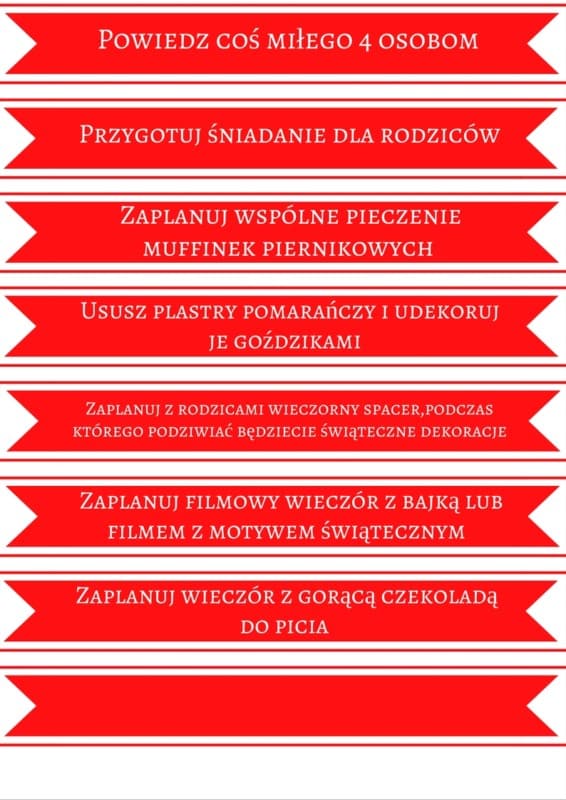 Powiedz coś miłego 4 osobom

Przygotuj śniadanie dla rodziców

Zaplanuj wspólne pieczenie muffinek piernikowych

Ususz plastry pomarańczy i udekoruj je goździkami

Zaplanuj z rodzicami wieczorny spacer,podczas którego podziwiać będziecie świąteczne dekoracje

Zaplanuj filmowy wieczór z bajką lub filmem z motywem świątecznym

Zaplanuj wieczór z gorącą czekoladą do picia